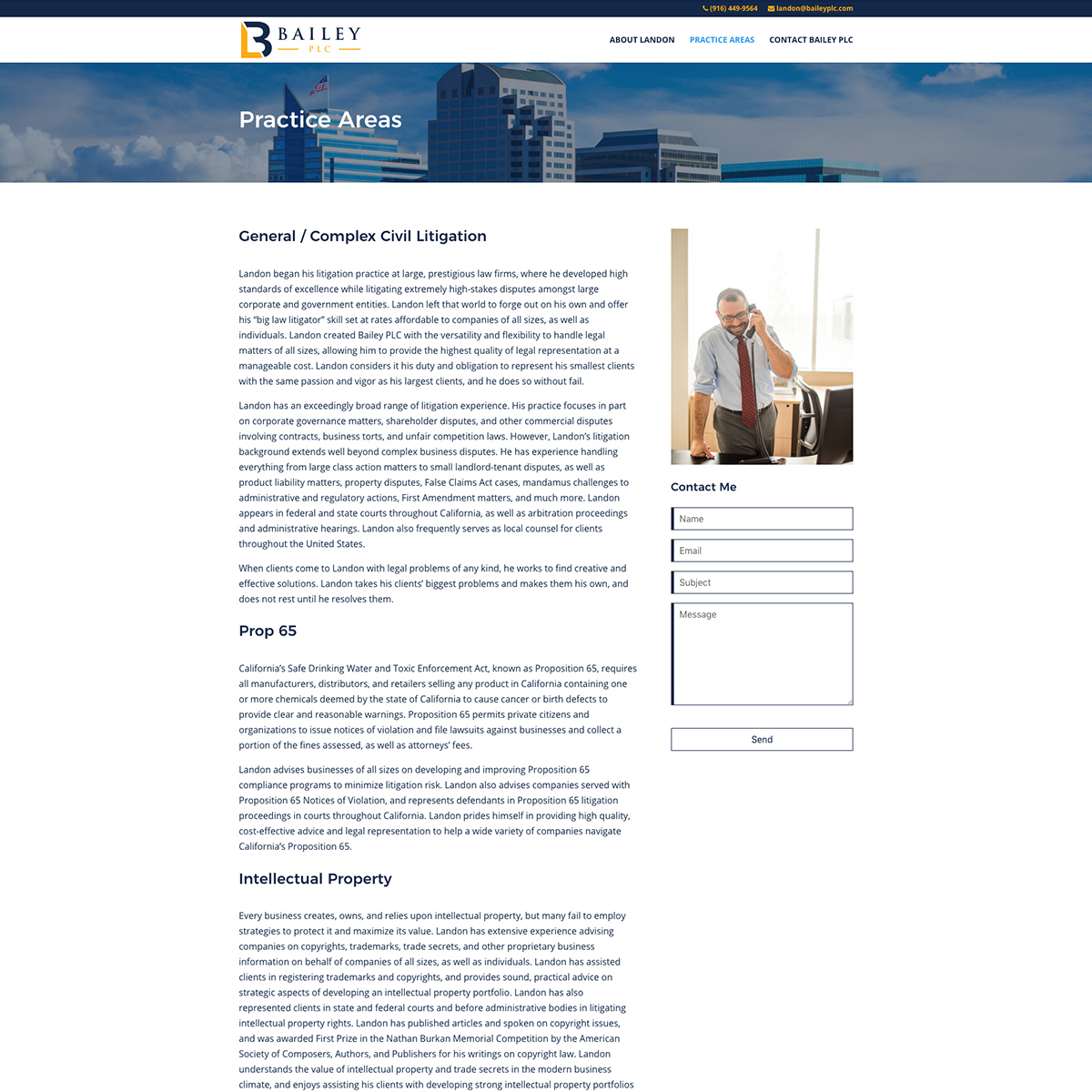 (916) 449-9564 landon@baileyplc.com

BAILEY PLC

ABOUT LANDON PRACTICE AREAS CONTACT BAILEY PLC

Practice Areas

General / Complex Civil Litigation

Landon began his litigation practice at large, prestigious law firms, where he developed high standards of excellence while litigating extremely high-stakes disputes amongst large corporate and government entities. Landon left that world to forge out on his own and offer his "big law litigator" skill set at rates affordable to companies of all sizes, as well as individuals. Landon created Bailey PLC with the versatility and flexibility to handle legal matters of all sizes, allowing him to provide the highest quality of legal representation at a manageable cost. Landon considers it his duty and obligation to represent his smallest clients with the same passion and vigor as his largest clients, and he does so without fail.

Landon has an exceedingly broad range of litigation experience. His practice focuses in part on corporate governance matters, shareholder disputes, and other commercial disputes involving contracts, business torts, and unfair competition laws. However, Landon's litigation background extends well beyond complex business disputes. He has experience handling everything from large class action matters to small landlord-tenant disputes, as well as product liability matters, property disputes, False Claims Act cases, mandamus challenges to administrative and regulatory actions, First Amendment matters, and much more. Landon appears in federal and state courts throughout California, as well as arbitration proceedings and administrative hearings. Landon also frequently serves as local counsel for clients throughout the United States.

When clients come to Landon with legal problems of any kind, he works to find creative and effective solutions. Landon takes his clients' biggest problems and makes them his own, and does not rest until he resolves them.

Prop 65

California's Safe Drinking Water and Toxic Enforcement Act, known as Proposition 65, requires all manufacturers, distributors, and retailers selling any product in California containing one or more chemicals deemed by the state of California to cause cancer or birth defects to provide clear and reasonable warnings. Proposition 65 permits private citizens and organizations to issue notices of violation and file lawsuits against businesses and collect a portion of the fines assessed, as well as attorneys' fees.

Landon advises businesses of all sizes on developing and improving Proposition 65 compliance programs to minimize litigation risk. Landon also advises companies served with Proposition 65 Notices of Violation, and represents defendants in Proposition 65 litigation proceedings in courts throughout California. Landon prides himself in providing high quality, cost-effective advice and legal representation to help a wide variety of companies navigate California's Proposition 65.

Intellectual Property

Every business creates, owns, and relies upon intellectual property, but many fail to employ strategies to protect it and maximize its value. Landon has extensive experience advising companies on copyrights, trademarks, trade secrets, and other proprietary business information on behalf of companies of all sizes, as well as individuals. Landon has assisted clients in registering trademarks and copyrights, and provides sound, practical advice on strategic aspects of developing an intellectual property portfolio. Landon has also represented clients in state and federal courts and before administrative bodies in litigating intellectual property rights. Landon has published articles and spoken on copyright issues, and was awarded First Prize in the Nathan Burkan Memorial Competition by the American Society of Composers, Authors, and Publishers for his writings on copyright law. Landon understands the value of intellectual property and trade secrets in the modern business climate, and enjoys assisting his clients with developing strong intellectual property portfolios

Contact Me

Name

Email

Subject

Message

Send